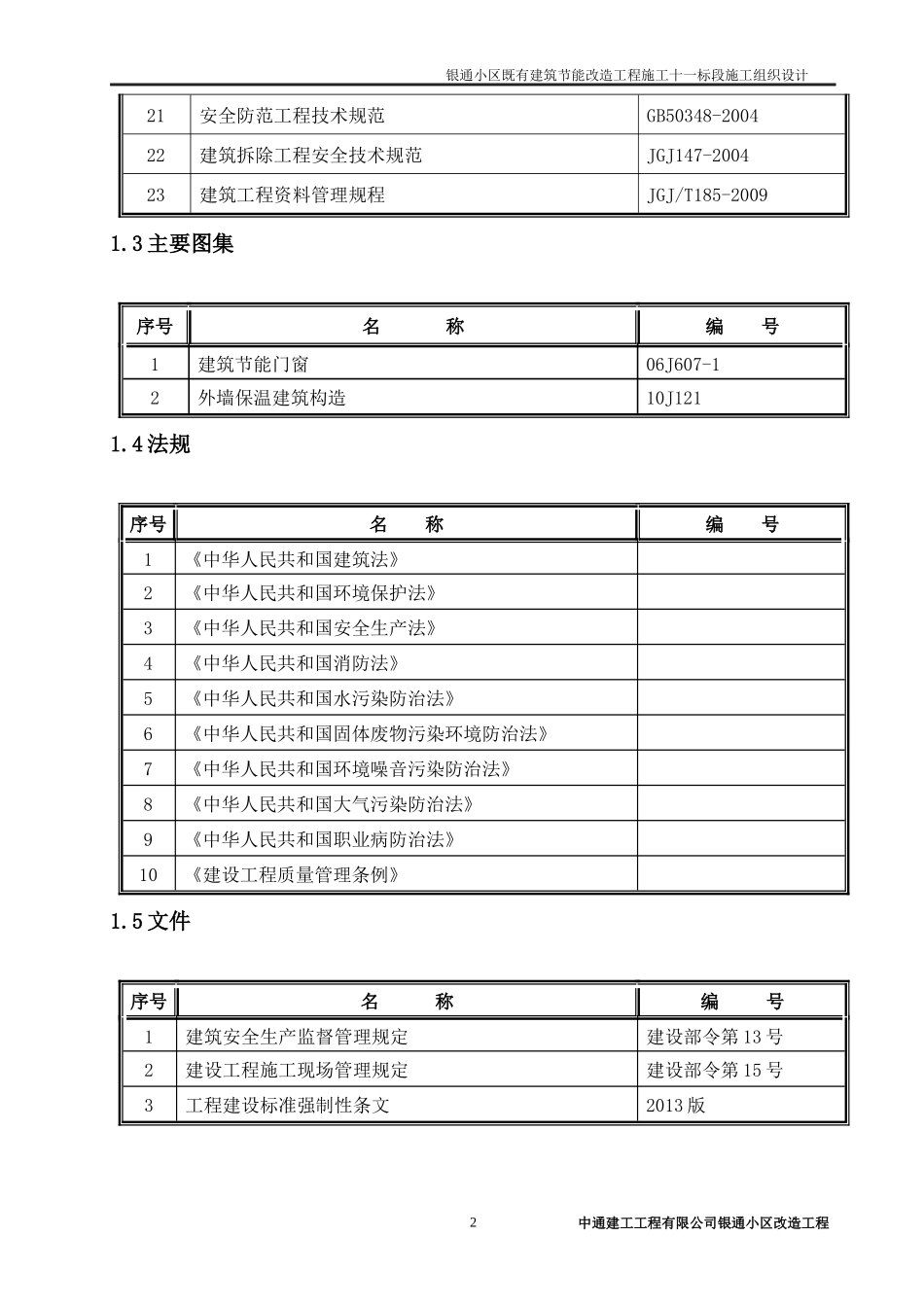 银通小区既有建筑节能改造工程施工十一标段施工组织设计

| 21 | 安全防范工程技术规范 | GB50348-2004 |
|---|---|---|
| 22 | 建筑拆除工程安全技术规范 | JGJ147-2004 |
| 23 | 建筑工程资料管理规程 | JGJ/T185-2009 |

1.3 主要图集

| 序号 | 名　　称 | 编　　号 |
|---|---|---|
| 1 | 建筑节能门窗 | 06J607-1 |
| 2 | 外墙保温建筑构造 | 10J121 |

1.4 法规

| 序号 | 名　　称 | 编　　号 |
|---|---|---|
| 1 | 《中华人民共和国建筑法》 | |
| 2 | 《中华人民共和国环境保护法》 | |
| 3 | 《中华人民共和国安全生产法》 | |
| 4 | 《中华人民共和国消防法》 | |
| 5 | 《中华人民共和国水污染防治法》 | |
| 6 | 《中华人民共和国固体废物污染环境防治法》 | |
| 7 | 《中华人民共和国环境噪音污染防治法》 | |
| 8 | 《中华人民共和国大气污染防治法》 | |
| 9 | 《中华人民共和国职业病防治法》 | |
| 10 | 《建设工程质量管理条例》 | |

1.5 文件

| 序号 | 名　　称 | 编　　号 |
|---|---|---|
| 1 | 建筑安全生产监督管理规定 | 建设部令第 13 号 |
| 2 | 建设工程施工现场管理规定 | 建设部令第 15 号 |
| 3 | 工程建设标准强制性条文 | 2013 版 |

2　　中通建工工程有限公司银通小区改造工程